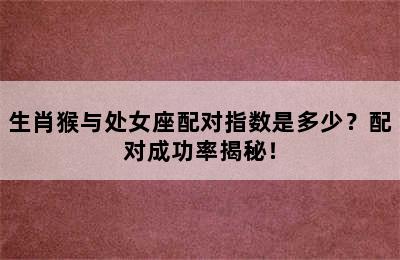 生肖猴与处女座配对指数是多少？配对成功率揭秘！